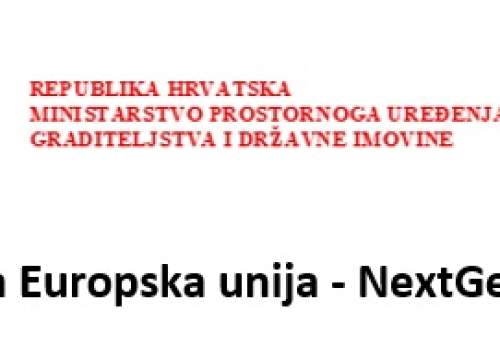 REPUBLIKA HRVATSKA
MINISTARSTVO PROSTORNOGA UREĐENJA
GRADITELJSTVA I DRŽAVNE IMOVINE

a Europska unija - NextGe